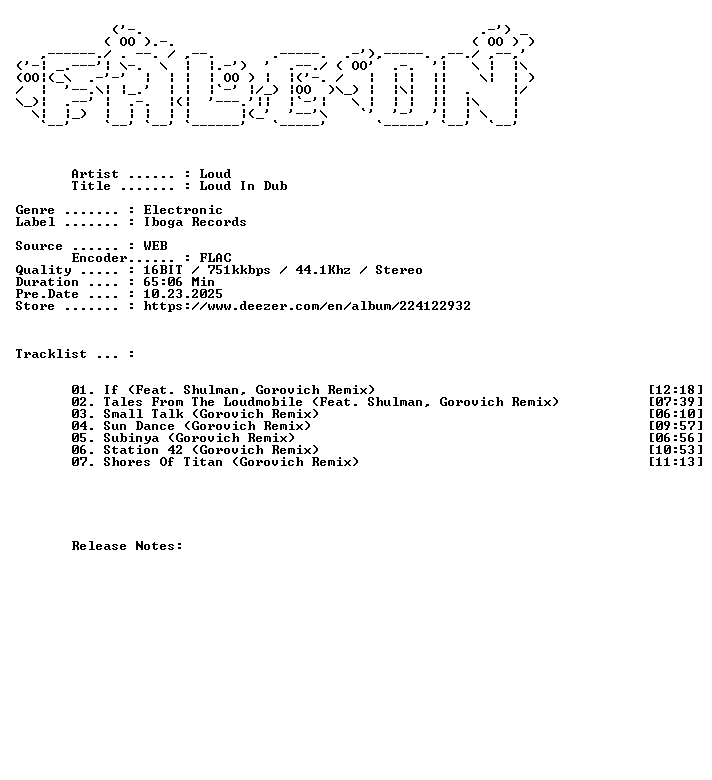 Artist ...... : Loud
Title ....... : Loud In Dub

Genre ....... : Electronic
Label ....... : Iboga Records

Source ...... : WEB
Encoder...... : FLAC
Quality ..... : 16BIT / 751kkbps / 44.1Khz / Stereo
Duration .... : 65:06 Min
Pre.Date .... : 10.23.2025
Store ....... : https://www.deezer.com/en/album/224122932

Tracklist ... :

01. If (Feat. Shulman, Gorovich Remix) [12:18]
02. Tales From The Loudmobile (Feat. Shulman, Gorovich Remix) [07:39]
03. Small Talk (Gorovich Remix) [06:10]
04. Sun Dance (Gorovich Remix) [09:57]
05. Subinya (Gorovich Remix) [06:56]
06. Station 42 (Gorovich Remix) [10:53]
07. Shores Of Titan (Gorovich Remix) [11:13]

Release Notes: